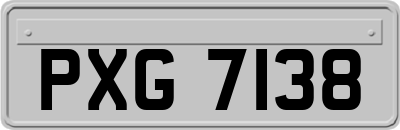 PXG 7138